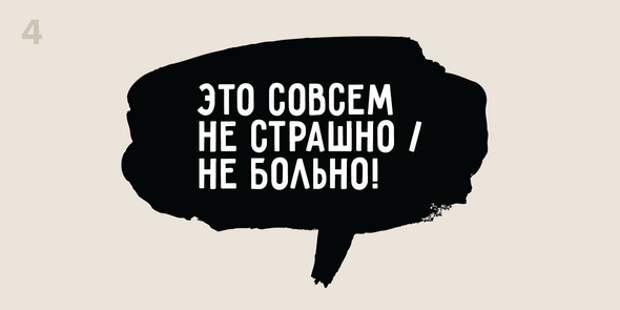 4

ЭТО СОВСЕМ НЕ СТРАШНО / НЕ БОЛЬНО!